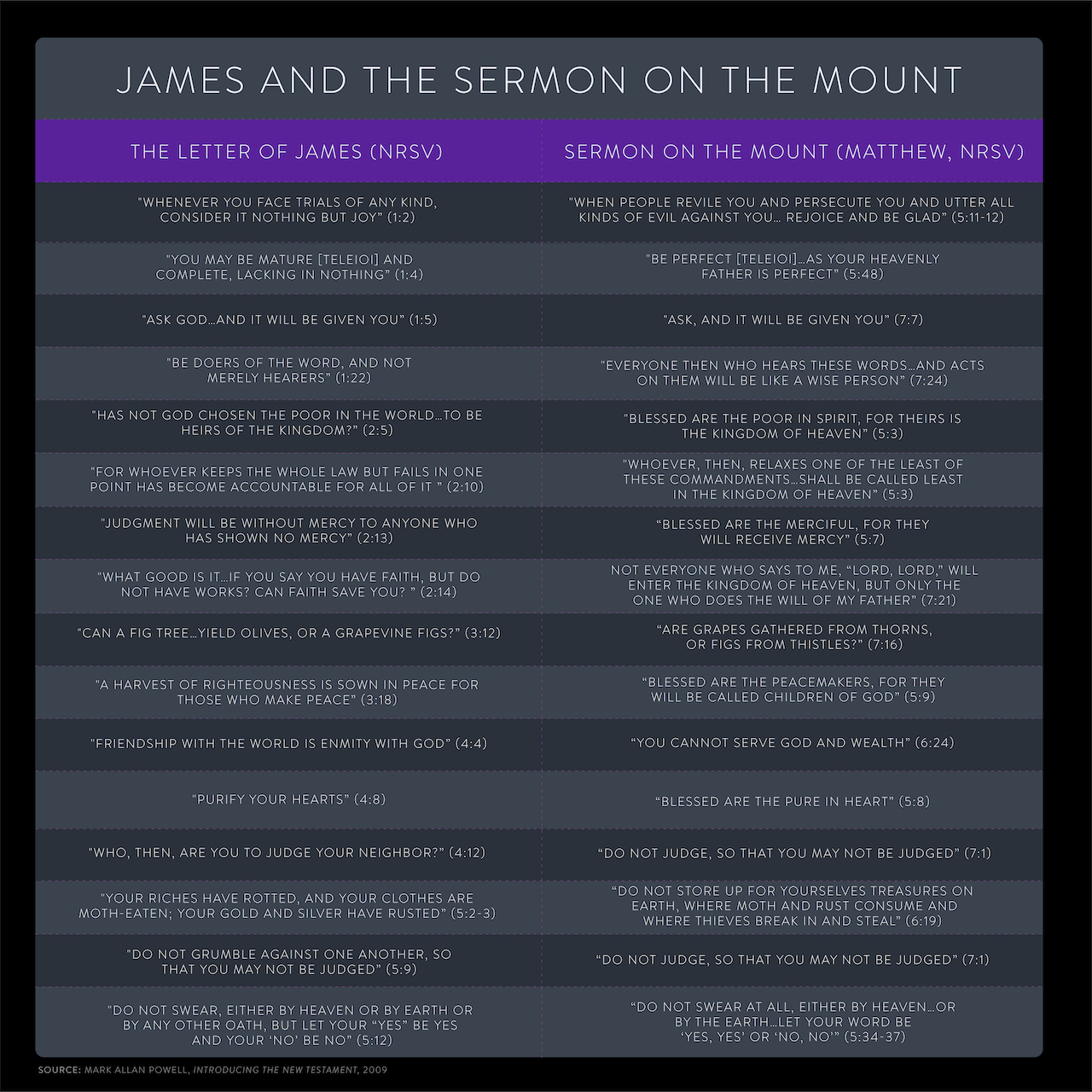 JAMES AND THE SERMON ON THE MOUNT

| THE LETTER OF JAMES (NRSV) | SERMON ON THE MOUNT (MATTHEW, NRSV) |
|---|---|
| "WHENEVER YOU FACE TRIALS OF ANY KIND, CONSIDER IT NOTHING BUT JOY" (1:2) | "WHEN PEOPLE REVILE YOU AND PERSECUTE YOU AND UTTER ALL KINDS OF EVIL AGAINST YOU... REJOICE AND BE GLAD" (5:11-12) |
| "YOU MAY BE MATURE [TELEIOI] AND COMPLETE, LACKING IN NOTHING" (1:4) | "BE PERFECT [TELEIOI]...AS YOUR HEAVENLY FATHER IS PERFECT" (5:48) |
| "ASK GOD...AND IT WILL BE GIVEN YOU" (1:5) | "ASK, AND IT WILL BE GIVEN YOU" (7:7) |
| "BE DOERS OF THE WORD, AND NOT MERELY HEARERS" (1:22) | "EVERYONE THEN WHO HEARS THESE WORDS...AND ACTS ON THEM WILL BE LIKE A WISE PERSON" (7:24) |
| "HAS NOT GOD CHOSEN THE POOR IN THE WORLD...TO BE HEIRS OF THE KINGDOM?" (2:5) | "BLESSED ARE THE POOR IN SPIRIT, FOR THEIRS IS THE KINGDOM OF HEAVEN" (5:3) |
| "FOR WHOEVER KEEPS THE WHOLE LAW BUT FAILS IN ONE POINT HAS BECOME ACCOUNTABLE FOR ALL OF IT " (2:10) | "WHOEVER, THEN, RELAXES ONE OF THE LEAST OF THESE COMMANDMENTS...SHALL BE CALLED LEAST IN THE KINGDOM OF HEAVEN" (5:3) |
| "JUDGMENT WILL BE WITHOUT MERCY TO ANYONE WHO HAS SHOWN NO MERCY" (2:13) | "BLESSED ARE THE MERCIFUL, FOR THEY WILL RECEIVE MERCY" (5:7) |
| "WHAT GOOD IS IT...IF YOU SAY YOU HAVE FAITH, BUT DO NOT HAVE WORKS? CAN FAITH SAVE YOU? " (2:14) | NOT EVERYONE WHO SAYS TO ME, "LORD, LORD," WILL ENTER THE KINGDOM OF HEAVEN, BUT ONLY THE ONE WHO DOES THE WILL OF MY FATHER" (7:21) |
| "CAN A FIG TREE...YIELD OLIVES, OR A GRAPEVINE FIGS?" (3:12) | "ARE GRAPES GATHERED FROM THORNS, OR FIGS FROM THISTLES?" (7:16) |
| "A HARVEST OF RIGHTEOUSNESS IS SOWN IN PEACE FOR THOSE WHO MAKE PEACE" (3:18) | "BLESSED ARE THE PEACEMAKERS, FOR THEY WILL BE CALLED CHILDREN OF GOD" (5:9) |
| "FRIENDSHIP WITH THE WORLD IS ENMITY WITH GOD" (4:4) | "YOU CANNOT SERVE GOD AND WEALTH" (6:24) |
| "PURIFY YOUR HEARTS" (4:8) | "BLESSED ARE THE PURE IN HEART" (5:8) |
| "WHO, THEN, ARE YOU TO JUDGE YOUR NEIGHBOR?" (4:12) | "DO NOT JUDGE, SO THAT YOU MAY NOT BE JUDGED" (7:1) |
| "YOUR RICHES HAVE ROTTED, AND YOUR CLOTHES ARE MOTH-EATEN; YOUR GOLD AND SILVER HAVE RUSTED" (5:2-3) | "DO NOT STORE UP FOR YOURSELVES TREASURES ON EARTH, WHERE MOTH AND RUST CONSUME AND WHERE THIEVES BREAK IN AND STEAL" (6:19) |
| "DO NOT GRUMBLE AGAINST ONE ANOTHER, SO THAT YOU MAY NOT BE JUDGED" (5:9) | "DO NOT JUDGE, SO THAT YOU MAY NOT BE JUDGED" (7:1) |
| "DO NOT SWEAR, EITHER BY HEAVEN OR BY EARTH OR BY ANY OTHER OATH, BUT LET YOUR "YES" BE YES AND YOUR 'NO' BE NO" (5:12) | "DO NOT SWEAR AT ALL, EITHER BY HEAVEN...OR BY THE EARTH...LET YOUR WORD BE 'YES, YES' OR 'NO, NO'" (5:34-37) |

SOURCE: MARK ALLAN POWELL, INTRODUCING THE NEW TESTAMENT, 2009